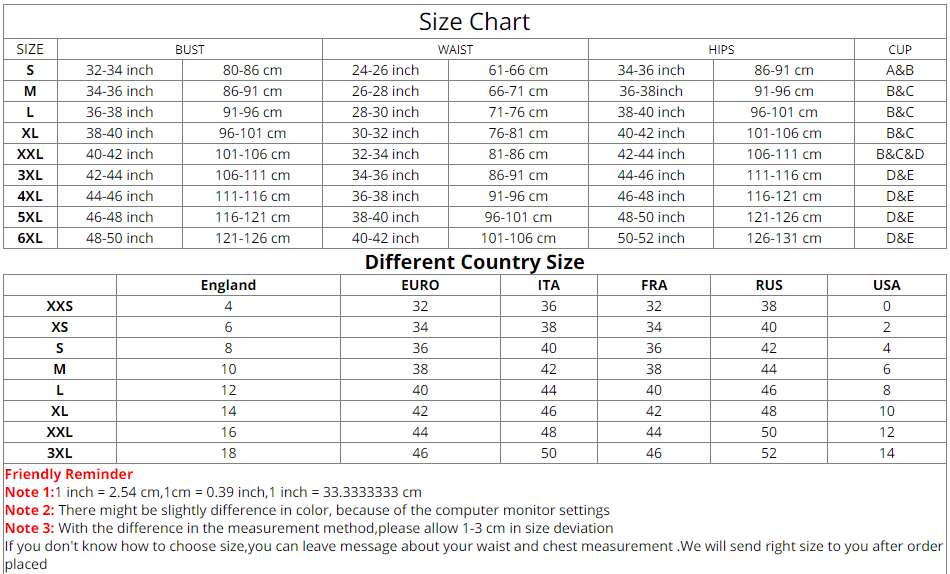 Size Chart

| SIZE | BUST | | WAIST | | HIPS | | CUP |
|---|---|---|---|---|---|---|---|
| S | 32-34 inch | 80-86 cm | 24-26 inch | 61-66 cm | 34-36 inch | 86-91 cm | A&B |
| M | 34-36 inch | 86-91 cm | 26-28 inch | 66-71 cm | 36-38inch | 91-96 cm | B&C |
| L | 36-38 inch | 91-96 cm | 28-30 inch | 71-76 cm | 38-40 inch | 96-101 cm | B&C |
| XL | 38-40 inch | 96-101 cm | 30-32 inch | 76-81 cm | 40-42 inch | 101-106 cm | B&C |
| XXL | 40-42 inch | 101-106 cm | 32-34 inch | 81-86 cm | 42-44 inch | 106-111 cm | B&C&D |
| 3XL | 42-44 inch | 106-111 cm | 34-36 inch | 86-91 cm | 44-46 inch | 111-116 cm | D&E |
| 4XL | 44-46 inch | 111-116 cm | 36-38 inch | 91-96 cm | 46-48 inch | 116-121 cm | D&E |
| 5XL | 46-48 inch | 116-121 cm | 38-40 inch | 96-101 cm | 48-50 inch | 121-126 cm | D&E |
| 6XL | 48-50 inch | 121-126 cm | 40-42 inch | 101-106 cm | 50-52 inch | 126-131 cm | D&E |

Different Country Size

| | England | EURO | ITA | FRA | RUS | USA |
|---|---|---|---|---|---|---|
| XXS | 4 | 32 | 36 | 32 | 38 | 0 |
| XS | 6 | 34 | 38 | 34 | 40 | 2 |
| S | 8 | 36 | 40 | 36 | 42 | 4 |
| M | 10 | 38 | 42 | 38 | 44 | 6 |
| L | 12 | 40 | 44 | 40 | 46 | 8 |
| XL | 14 | 42 | 46 | 42 | 48 | 10 |
| XXL | 16 | 44 | 48 | 44 | 50 | 12 |
| 3XL | 18 | 46 | 50 | 46 | 52 | 14 |

Friendly Reminder
Note 1:1 inch = 2.54 cm,1cm = 0.39 inch,1 inch = 33.3333333 cm
Note 2: There might be slightly difference in color, because of the computer monitor settings
Note 3: With the difference in the measurement method,please allow 1-3 cm in size deviation
If you don't know how to choose size,you can leave message about your waist and chest measurement .We will send right size to you after order placed